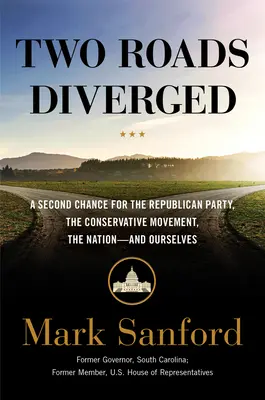 TWO ROADS DIVERGED

★★★

A SECOND CHANCE FOR THE REPUBLICAN PARTY, THE CONSERVATIVE MOVEMENT, THE NATION—AND OURSELVES

Mark Sanford

Former Governor, South Carolina;
Former Member, U.S. House of Representatives